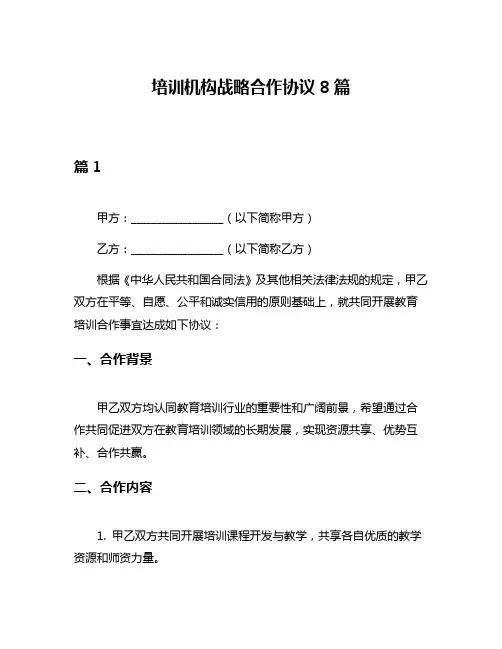 培训机构战略合作协议 8 篇

篇 1

甲方：________________（以下简称甲方）

乙方：________________（以下简称乙方）

根据《中华人民共和国合同法》及其他相关法律法规的规定，甲乙双方在平等、自愿、公平和诚实信用的原则基础上，就共同开展教育培训合作事宜达成如下协议：

一、合作背景

甲乙双方均认同教育培训行业的重要性和广阔前景，希望通过合作共同促进双方在教育培训领域的长期发展，实现资源共享、优势互补、合作共赢。

二、合作内容

1. 甲乙双方共同开展培训课程开发与教学，共享各自优质的教学资源和师资力量。